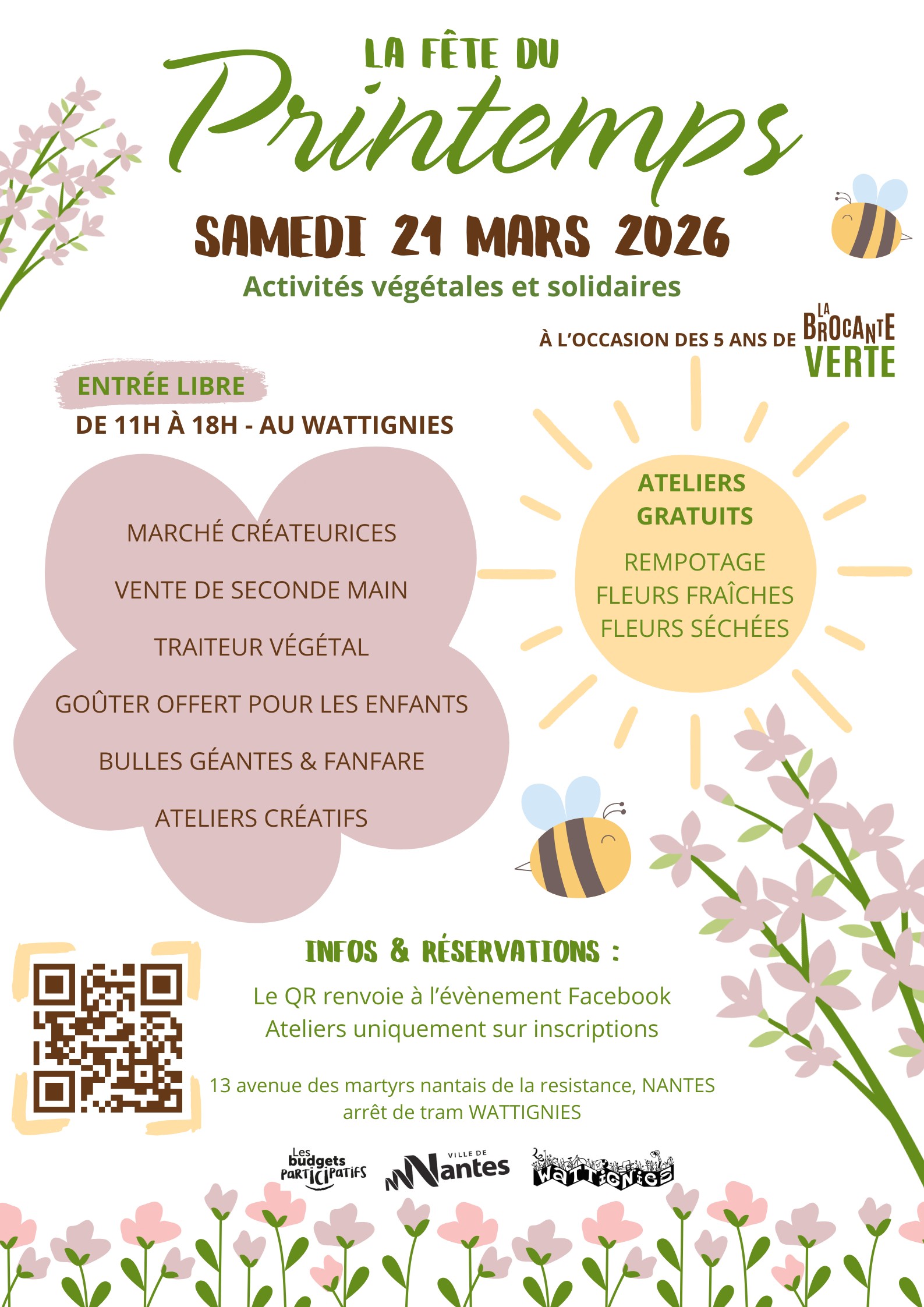 LA FÊTE DU
Printemps

SAMEDI 21 MARS 2026
Activités végétales et solidaires

À L'OCCASION DES 5 ANS DE LA BROCANTE VERTE

ENTRÉE LIBRE
DE 11H À 18H - AU WATTIGNIES

MARCHÉ CRÉATEURICES
VENTE DE SECONDE MAIN
TRAITEUR VÉGÉTAL
GOÛTER OFFERT POUR LES ENFANTS
BULLES GÉANTES & FANFARE
ATELIERS CRÉATIFS

ATELIERS GRATUITS
REMPOTAGE
FLEURS FRAÎCHES
FLEURS SÉCHÉES

INFOS & RÉSERVATIONS :
Le QR renvoie à l'évènement Facebook
Ateliers uniquement sur inscriptions

13 avenue des martyrs nantais de la resistance, NANTES
arrêt de tram WATTIGNIES

Les budgets PARTICIPATIFS
VILLE DE Nantes
WATTIGNIES